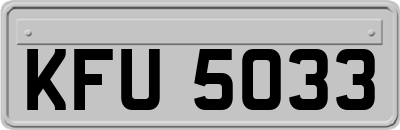 KFU 5033